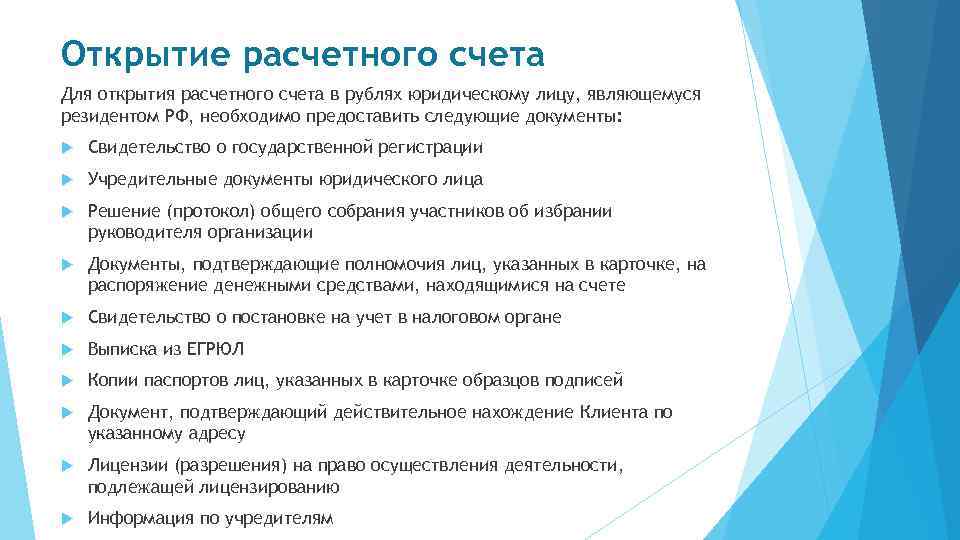 Открытие расчетного счета

Для открытия расчетного счета в рублях юридическому лицу, являющемуся резидентом РФ, необходимо предоставить следующие документы:

Свидетельство о государственной регистрации

Учредительные документы юридического лица

Решение (протокол) общего собрания участников об избрании руководителя организации

Документы, подтверждающие полномочия лиц, указанных в карточке, на распоряжение денежными средствами, находящимися на счете

Свидетельство о постановке на учет в налоговом органе

Выписка из ЕГРЮЛ

Копии паспортов лиц, указанных в карточке образцов подписей

Документ, подтверждающий действительное нахождение Клиента по указанному адресу

Лицензии (разрешения) на право осуществления деятельности, подлежащей лицензированию

Информация по учредителям